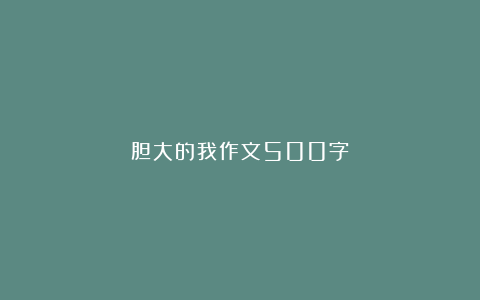 胆大的我作文500字